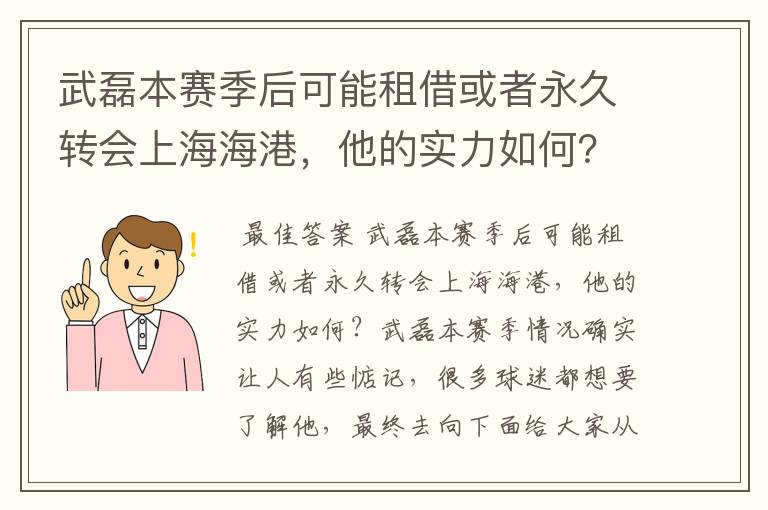 武磊本赛季后可能租借或者永久转会上海海港，他的实力如何？

最佳答案 武磊本赛季后可能租借或者永久转会上海海港，他的实力如何？武磊本赛季情况确实让人有些惦记，很多球迷都想要了解他，最终去向下面给大家从